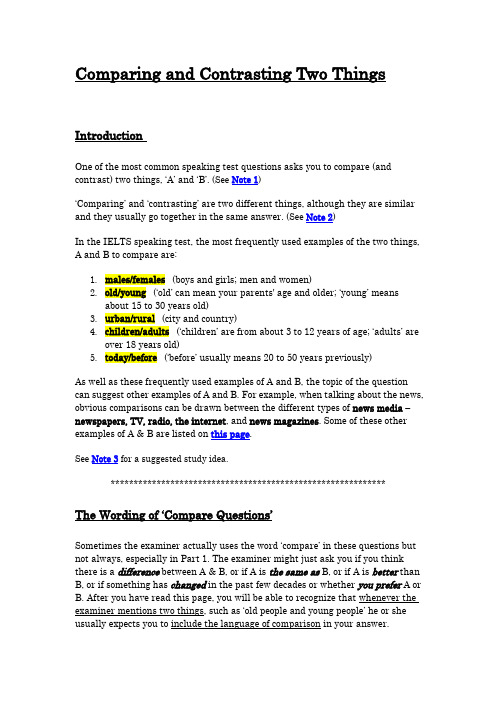 Comparing and Contrasting Two Things

Introduction

One of the most common speaking test questions asks you to compare (and contrast) two things, 'A' and 'B'. (See Note 1)

'Comparing' and 'contrasting' are two different things, although they are similar and they usually go together in the same answer. (See Note 2)

In the IELTS speaking test, the most frequently used examples of the two things, A and B to compare are:

1. males/females (boys and girls; men and women)
2. old/young ('old' can mean your parents' age and older; 'young' means about 15 to 30 years old)
3. urban/rural (city and country)
4. children/adults ('children' are from about 3 to 12 years of age; 'adults' are over 18 years old)
5. today/before ('before' usually means 20 to 50 years previously)

As well as these frequently used examples of A and B, the topic of the question can suggest other examples of A and B. For example, when talking about the news, obvious comparisons can be drawn between the different types of news media – newspapers, TV, radio, the internet, and news magazines. Some of these other examples of A & B are listed on this page.

See Note 3 for a suggested study idea.

************************************************************

The Wording of 'Compare Questions'

Sometimes the examiner actually uses the word 'compare' in these questions but not always, especially in Part 1. The examiner might just ask you if you think there is a difference between A & B, or if A is the same as B, or if A is better than B, or if something has changed in the past few decades or whether you prefer A or B. After you have read this page, you will be able to recognize that whenever the examiner mentions two things, such as 'old people and young people' he or she usually expects you to include the language of comparison in your answer.